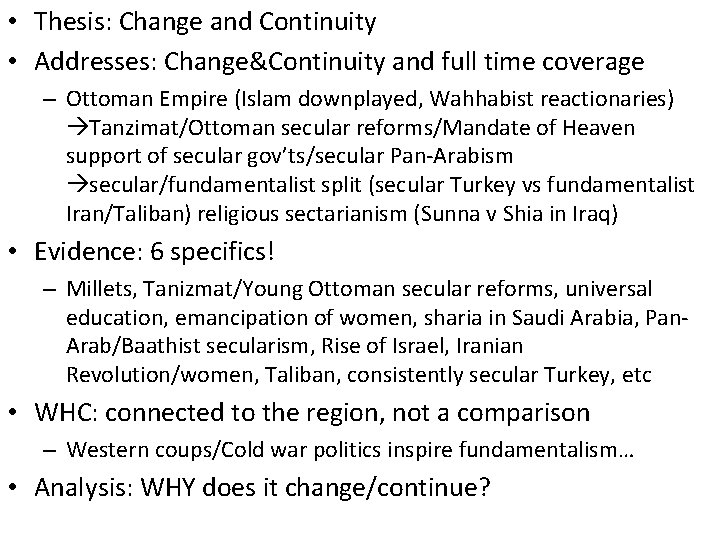 • Thesis: Change and Continuity

• Addresses: Change&Continuity and full time coverage

- Ottoman Empire (Islam downplayed, Wahhabist reactionaries) →Tanzimat/Ottoman secular reforms/Mandate of Heaven support of secular gov'ts/secular Pan-Arabism →secular/fundamentalist split (secular Turkey vs fundamentalist Iran/Taliban) religious sectarianism (Sunna v Shia in Iraq)

• Evidence: 6 specifics!

- Millets, Tanizmat/Young Ottoman secular reforms, universal education, emancipation of women, sharia in Saudi Arabia, Pan-Arab/Baathist secularism, Rise of Israel, Iranian Revolution/women, Taliban, consistently secular Turkey, etc

• WHC: connected to the region, not a comparison

- Western coups/Cold war politics inspire fundamentalism…

• Analysis: WHY does it change/continue?